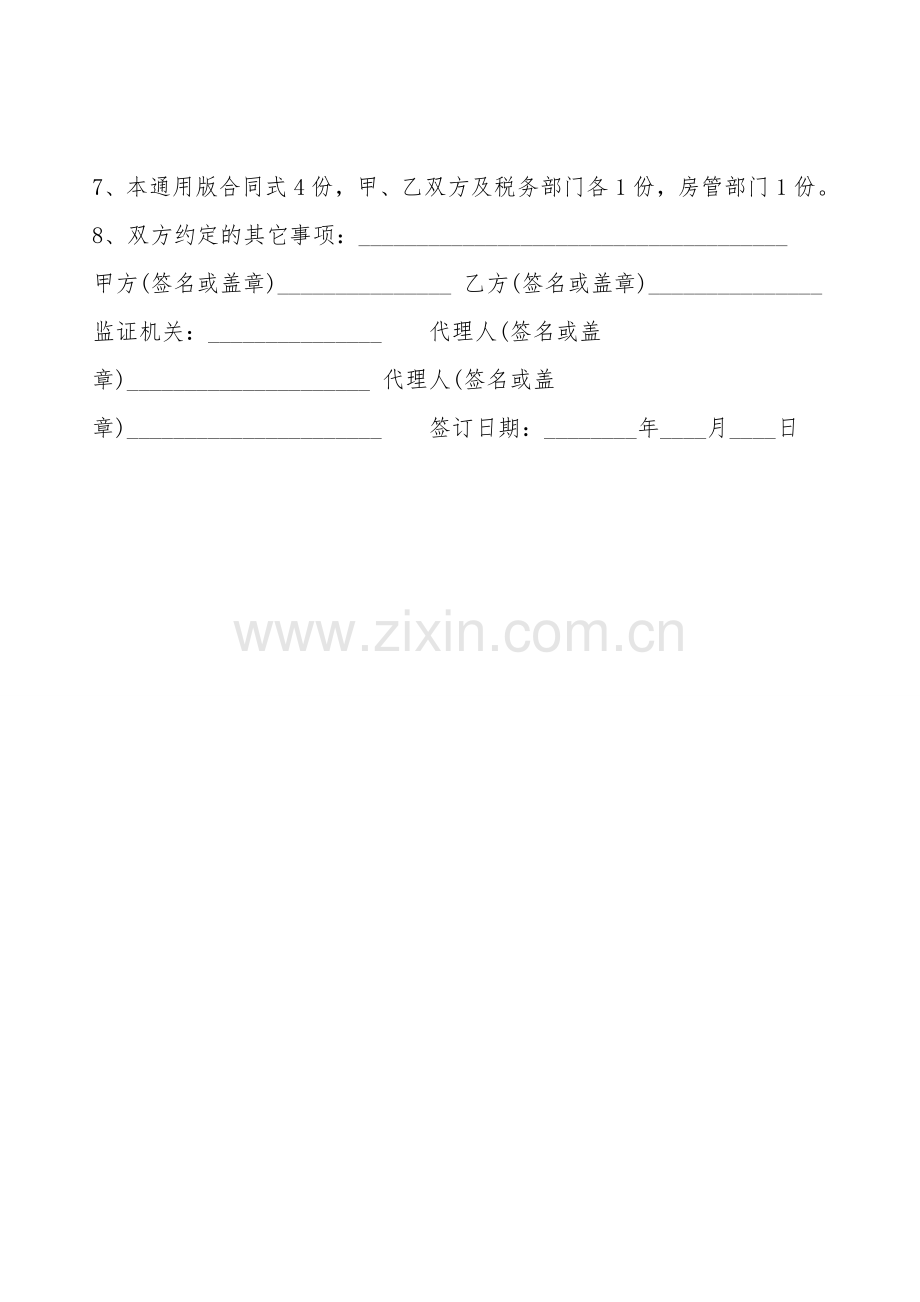 7、本通用版合同式4份，甲、乙双方及税务部门各1份，房管部门1份。

8、双方约定的其它事项：____

甲方(签名或盖章)____ 乙方(签名或盖章)____

监证机关：____ 代理人(签名或盖章)____ 代理人(签名或盖章)____ 签订日期：____年____月____日

www.zixin.com.cn